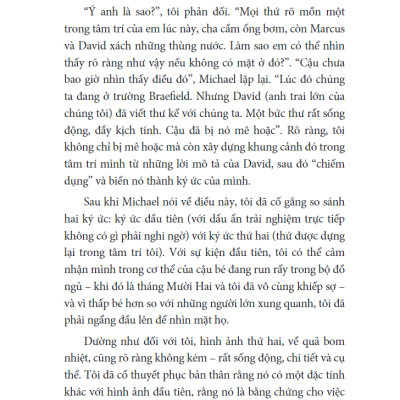 “Ý anh là sao?”, tôi phản đối. “Mọi thứ rõ mồn một trong tâm trí của em lúc này, cha cầm ống bơm, còn Marcus và David xách những thùng nước. Làm sao em có thể nhìn thấy rõ ràng như vậy nếu không có mặt ở đó?”. “Cậu chưa bao giờ nhìn thấy điều đó”, Michael lặp lại. “Lúc đó chúng ta đang ở trường Braefield. Nhưng David (anh trai lớn của chúng tôi) đã viết thư kể với chúng ta. Một bức thư rất sống động, đầy kịch tính. Cậu đã bị nó mê hoặc”. Rõ ràng, tôi không chỉ bị mê hoặc mà còn xây dựng khung cảnh đó trong tâm trí mình từ những lời mô tả của David, sau đó “chiếm dụng” và biến nó thành ký ức của mình.

Sau khi Michael nói về điều này, tôi đã cố gắng so sánh hai ký ức: ký ức đầu tiên (với dấu ấn trải nghiệm trực tiếp không có gì phải nghi ngờ) với ký ức thứ hai (thứ được dựng lại trong tâm trí tôi). Với sự kiện đầu tiên, tôi có thể cảm nhận mình trong cơ thể của cậu bé đang run rẩy trong bộ đồ ngủ – khi đó là tháng Mười Hai và tôi đã vô cùng khiếp sợ – và vì thấp bé hơn so với những người lớn xung quanh, tôi đã phải ngẩng đầu lên để nhìn mặt họ.

Dường như đối với tôi, hình ảnh thứ hai, về quả bom nhiệt, cũng rõ ràng không kém – rất sống động, chi tiết và cụ thể. Tôi đã cố thuyết phục bản thân rằng nó có một đặc tính khác với hình ảnh đầu tiên, rằng nó là bằng chứng cho việc